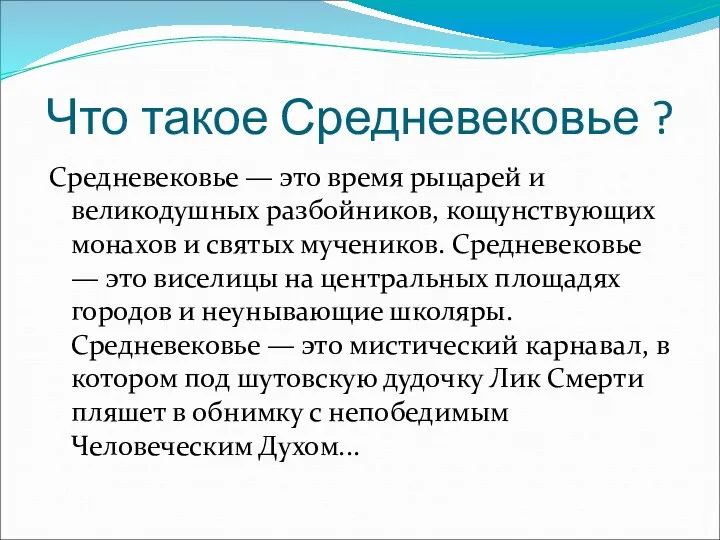 Что такое Средневековье ?

Средневековье — это время рыцарей и великодушных разбойников, кощунствующих монахов и святых мучеников. Средневековье — это виселицы на центральных площадях городов и неунывающие школяры. Средневековье — это мистический карнавал, в котором под шутовскую дудочку Лик Смерти пляшет в обнимку с непобедимым Человеческим Духом…